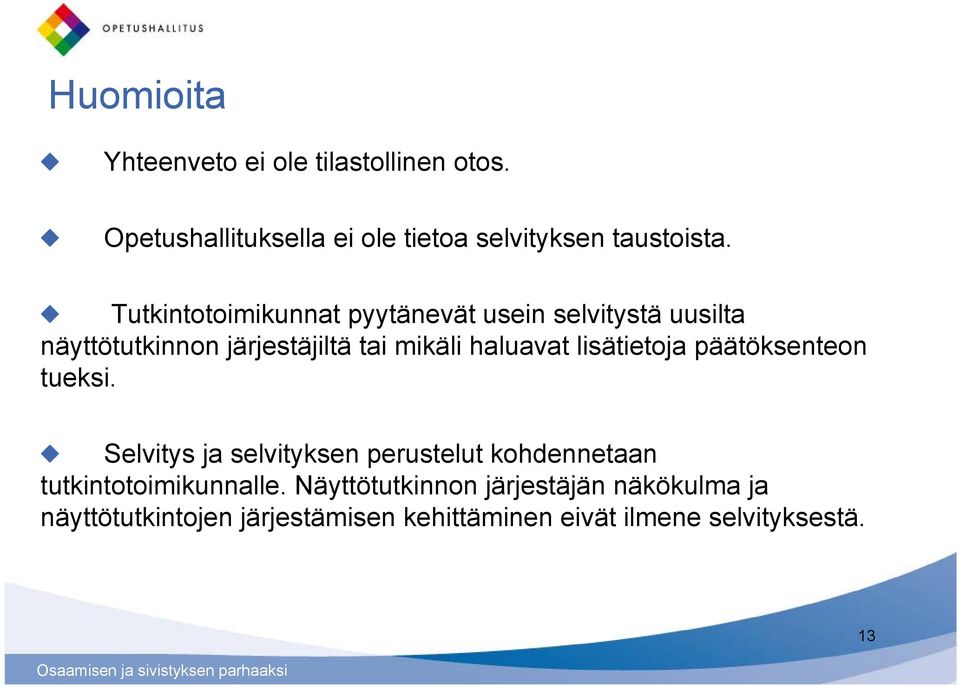 OPETUSHALLITUS

Huomioita

Yhteenveto ei ole tilastollinen otos.

Opetushallituksella ei ole tietoa selvityksen taustoista.

Tutkintotoimikunnat pyytänevät usein selvitystä uusilta näyttötutkinnon järjestäjiltä tai mikäli haluavat lisätietoja päätöksenteon tueksi.

Selvitys ja selvityksen perustelut kohdennetaan tutkintotoimikunnalle. Näyttötutkinnon järjestäjän näkökulma ja näyttötutkintojen järjestämisen kehittäminen eivät ilmene selvityksestä.

13

Osaamisen ja sivistyksen parhaaksi